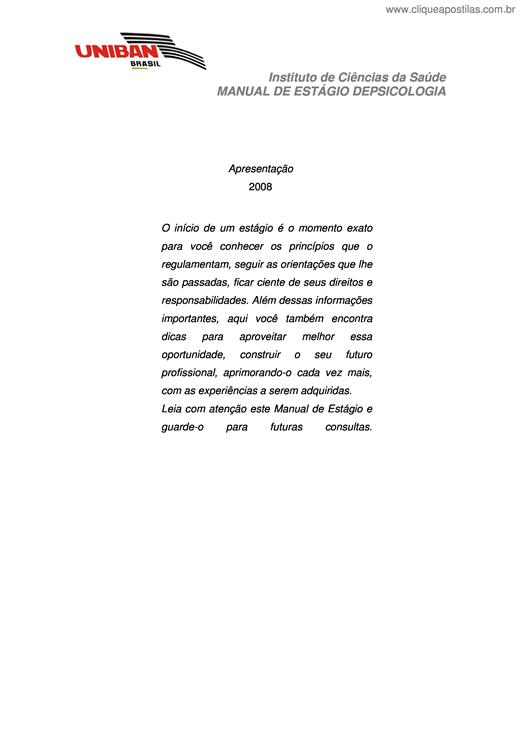 www.cliqueapostilas.com.br

UNIBAN
BRASIL

Instituto de Ciências da Saúde
MANUAL DE ESTÁGIO DEPSICOLOGIA

Apresentação
2008

O início de um estágio é o momento exato para você conhecer os princípios que o regulamentam, seguir as orientações que lhe são passadas, ficar ciente de seus direitos e responsabilidades. Além dessas informações importantes, aqui você também encontra dicas para aproveitar melhor essa oportunidade, construir o seu futuro profissional, aprimorando-o cada vez mais, com as experiências a serem adquiridas.
Leia com atenção este Manual de Estágio e guarde-o para futuras consultas.